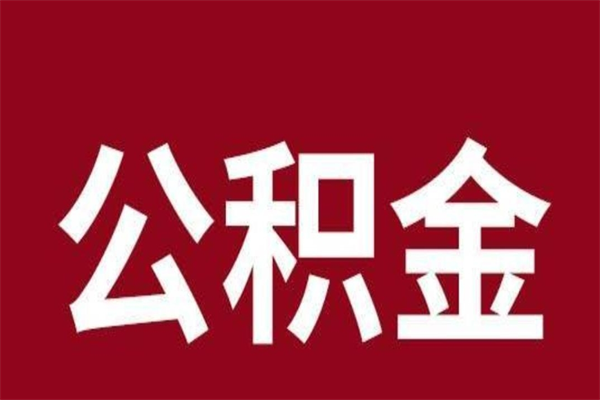 公积金